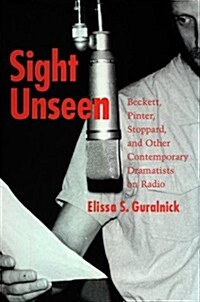 Sight Unseen

Beckett, Pinter, Stoppard, and Other Contemporary Dramatists on Radio

Elissa S. Guralnick